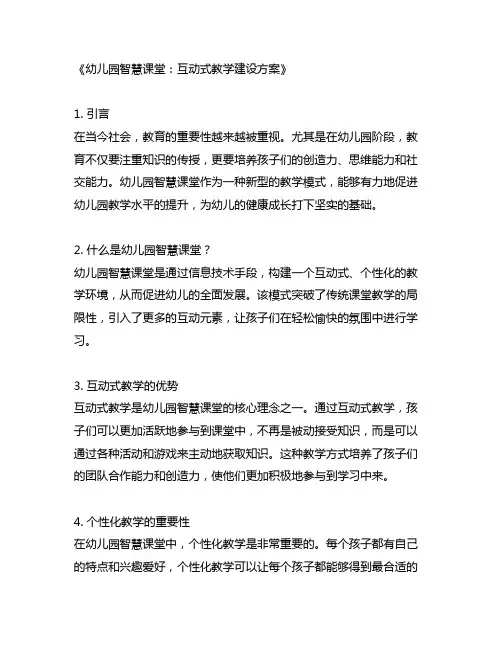 《幼儿园智慧课堂：互动式教学建设方案》

1. 引言
在当今社会，教育的重要性越来越被重视。尤其是在幼儿园阶段，教育不仅要注重知识的传授，更要培养孩子们的创造力、思维能力和社交能力。幼儿园智慧课堂作为一种新型的教学模式，能够有力地促进幼儿园教学水平的提升，为幼儿的健康成长打下坚实的基础。

2. 什么是幼儿园智慧课堂？
幼儿园智慧课堂是通过信息技术手段，构建一个互动式、个性化的教学环境，从而促进幼儿的全面发展。该模式突破了传统课堂教学的局限性，引入了更多的互动元素，让孩子们在轻松愉快的氛围中进行学习。

3. 互动式教学的优势
互动式教学是幼儿园智慧课堂的核心理念之一。通过互动式教学，孩子们可以更加活跃地参与到课堂中，不再是被动接受知识，而是可以通过各种活动和游戏来主动地获取知识。这种教学方式培养了孩子们的团队合作能力和创造力，使他们更加积极地参与到学习中来。

4. 个性化教学的重要性
在幼儿园智慧课堂中，个性化教学是非常重要的。每个孩子都有自己的特点和兴趣爱好，个性化教学可以让每个孩子都能够得到最合适的